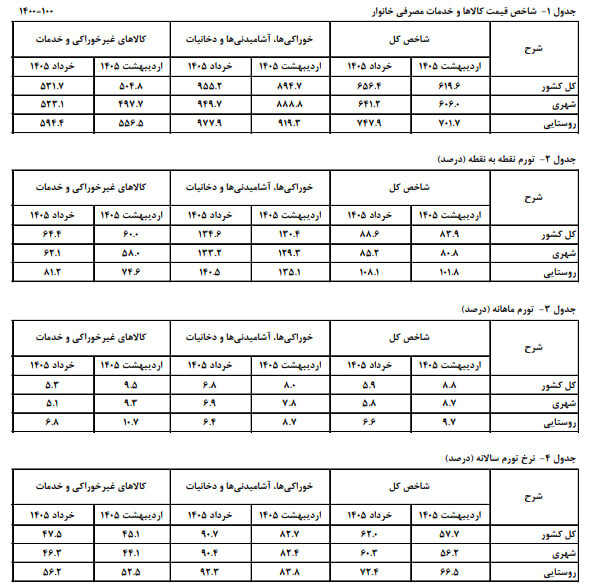 جدول ۱- شاخص قیمت کالاها و خدمات مصرفی خانوار

۱۴۰۰=۱۰۰

| شرح | شاخص کل | | خوراکی‌ها، آشامیدنی‌ها و دخانیات | | کالاهای غیرخوراکی و خدمات | |
|---|---|---|---|---|---|---|
| | اردیبهشت ۱۴۰۵ | خرداد ۱۴۰۵ | اردیبهشت ۱۴۰۵ | خرداد ۱۴۰۵ | اردیبهشت ۱۴۰۵ | خرداد ۱۴۰۵ |
| کل کشور | ۶۱۹.۶ | ۶۵۶.۴ | ۸۹۴.۷ | ۹۵۵.۲ | ۵۰۴.۸ | ۵۳۱.۷ |
| شهری | ۶۰۶.۰ | ۶۴۱.۲ | ۸۸۸.۸ | ۹۴۹.۷ | ۴۹۷.۷ | ۵۲۳.۱ |
| روستایی | ۷۰۱.۷ | ۷۴۷.۹ | ۹۱۹.۳ | ۹۷۷.۹ | ۵۵۶.۵ | ۵۹۴.۴ |

جدول ۲- تورم نقطه به نقطه (درصد)

| شرح | شاخص کل | | خوراکی‌ها، آشامیدنی‌ها و دخانیات | | کالاهای غیرخوراکی و خدمات | |
|---|---|---|---|---|---|---|
| | اردیبهشت ۱۴۰۵ | خرداد ۱۴۰۵ | اردیبهشت ۱۴۰۵ | خرداد ۱۴۰۵ | اردیبهشت ۱۴۰۵ | خرداد ۱۴۰۵ |
| کل کشور | ۸۳.۹ | ۸۸.۶ | ۱۳۰.۴ | ۱۳۴.۶ | ۶۰.۰ | ۶۴.۴ |
| شهری | ۸۰.۸ | ۸۵.۲ | ۱۲۹.۳ | ۱۳۳.۲ | ۵۸.۰ | ۶۲.۱ |
| روستایی | ۱۰۱.۸ | ۱۰۸.۱ | ۱۳۵.۱ | ۱۴۰.۵ | ۷۴.۶ | ۸۱.۲ |

جدول ۳- تورم ماهانه (درصد)

| شرح | شاخص کل | | خوراکی‌ها، آشامیدنی‌ها و دخانیات | | کالاهای غیرخوراکی و خدمات | |
|---|---|---|---|---|---|---|
| | اردیبهشت ۱۴۰۵ | خرداد ۱۴۰۵ | اردیبهشت ۱۴۰۵ | خرداد ۱۴۰۵ | اردیبهشت ۱۴۰۵ | خرداد ۱۴۰۵ |
| کل کشور | ۸.۸ | ۵.۹ | ۸.۰ | ۶.۸ | ۹.۵ | ۵.۳ |
| شهری | ۸.۷ | ۵.۸ | ۷.۸ | ۶.۹ | ۹.۳ | ۵.۱ |
| روستایی | ۹.۷ | ۶.۶ | ۸.۷ | ۶.۴ | ۱۰.۷ | ۶.۸ |

جدول ۴- نرخ تورم سالانه (درصد)

| شرح | شاخص کل | | خوراکی‌ها، آشامیدنی‌ها و دخانیات | | کالاهای غیرخوراکی و خدمات | |
|---|---|---|---|---|---|---|
| | اردیبهشت ۱۴۰۵ | خرداد ۱۴۰۵ | اردیبهشت ۱۴۰۵ | خرداد ۱۴۰۵ | اردیبهشت ۱۴۰۵ | خرداد ۱۴۰۵ |
| کل کشور | ۵۷.۷ | ۶۲.۰ | ۸۲.۷ | ۹۰.۷ | ۴۵.۱ | ۴۷.۵ |
| شهری | ۵۶.۲ | ۶۰.۳ | ۸۲.۴ | ۹۰.۴ | ۴۴.۱ | ۴۶.۳ |
| روستایی | ۶۶.۵ | ۷۲.۴ | ۸۳.۸ | ۹۲.۳ | ۵۲.۵ | ۵۶.۲ |